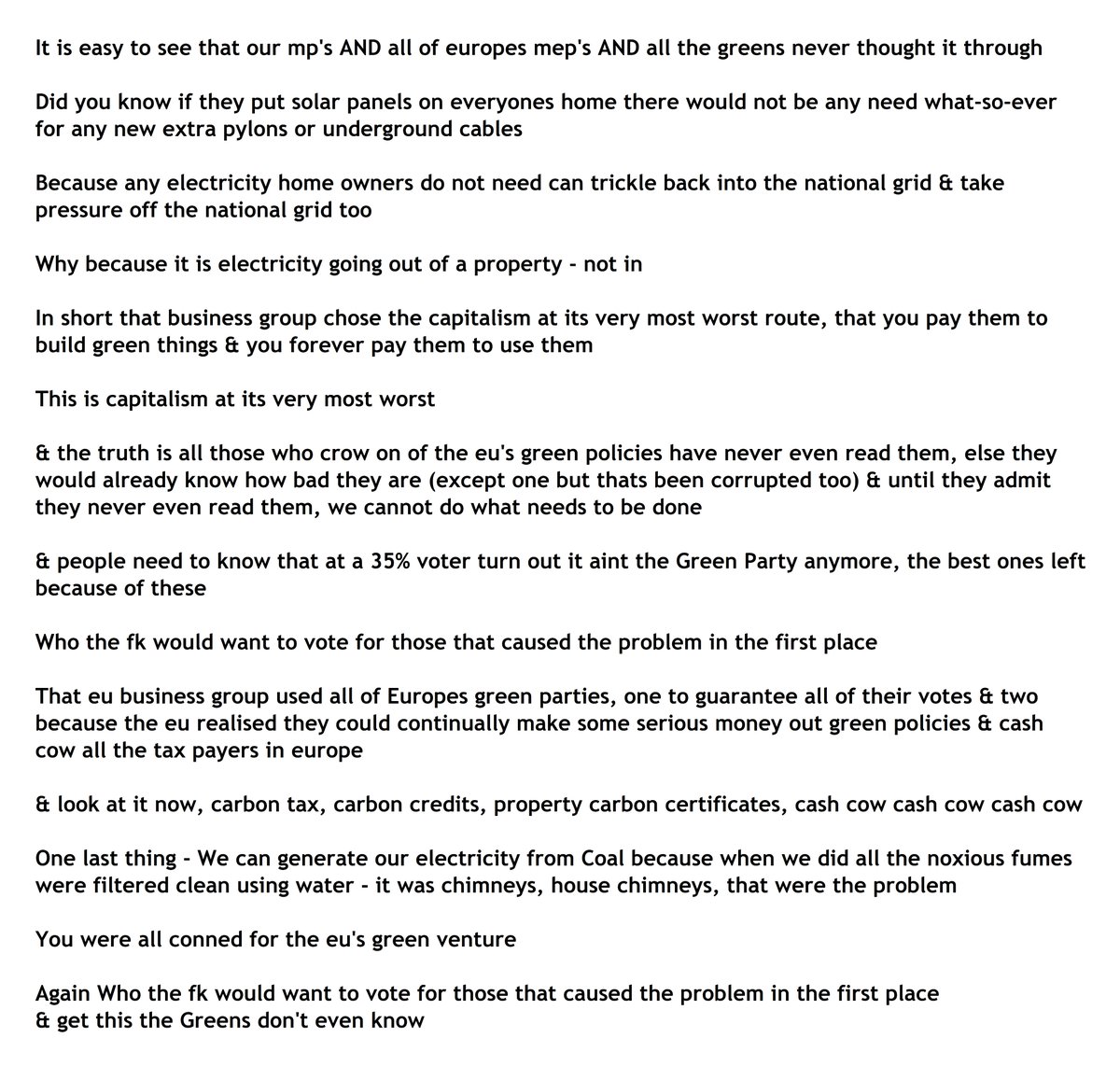 It is easy to see that our mp's AND all of europes mep's AND all the greens never thought it through

Did you know if they put solar panels on everyones home there would not be any need what-so-ever for any new extra pylons or underground cables

Because any electricity home owners do not need can trickle back into the national grid & take pressure off the national grid too

Why because it is electricity going out of a property - not in

In short that business group chose the capitalism at its very most worst route, that you pay them to build green things & you forever pay them to use them

This is capitalism at its very most worst

& the truth is all those who crow on of the eu's green policies have never even read them, else they would already know how bad they are (except one but thats been corrupted too) & until they admit they never even read them, we cannot do what needs to be done

& people need to know that at a 35% voter turn out it aint the Green Party anymore, the best ones left because of these

Who the fk would want to vote for those that caused the problem in the first place

That eu business group used all of Europes green parties, one to guarantee all of their votes & two because the eu realised they could continually make some serious money out green policies & cash cow all the tax payers in europe

& look at it now, carbon tax, carbon credits, property carbon certificates, cash cow cash cow cash cow

One last thing - We can generate our electricity from Coal because when we did all the noxious fumes were filtered clean using water - it was chimneys, house chimneys, that were the problem

You were all conned for the eu's green venture

Again Who the fk would want to vote for those that caused the problem in the first place
& get this the Greens don't even know